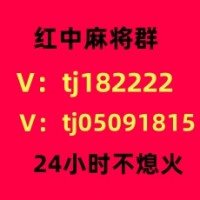 红中麻将群

V：tj182222

V：tj05091815

24小时不熄火